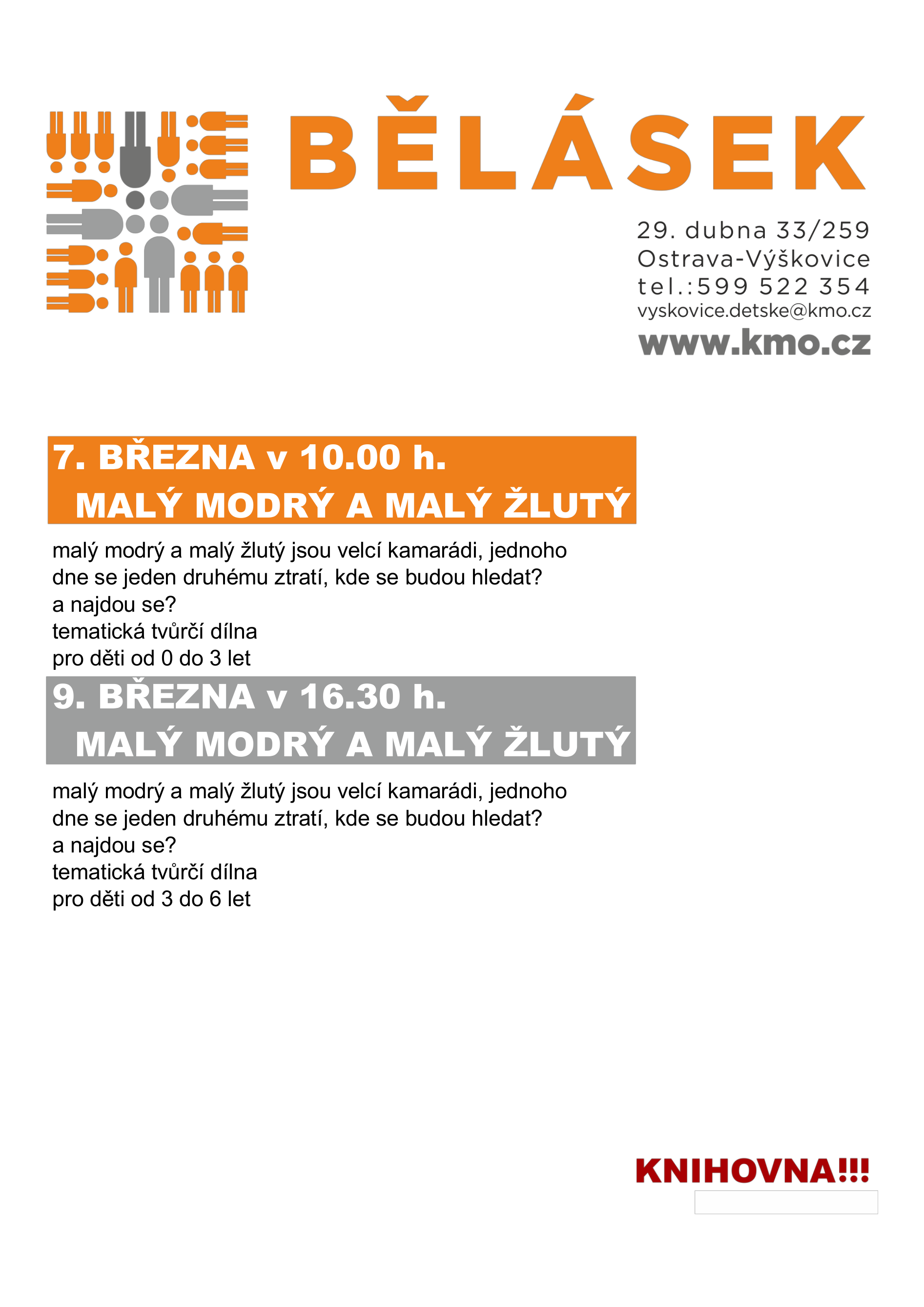 BĚLÁSEK

29. dubna 33/259
Ostrava-Výškovice
tel.:599 522 354
vyskovice.detske@kmo.cz
www.kmo.cz

7. BŘEZNA v 10.00 h.
MALÝ MODRÝ A MALÝ ŽLUTÝ

malý modrý a malý žlutý jsou velcí kamarádi, jednoho dne se jeden druhému ztratí, kde se budou hledat?
a najdou se?
tematická tvůrčí dílna
pro děti od 0 do 3 let

9. BŘEZNA v 16.30 h.
MALÝ MODRÝ A MALÝ ŽLUTÝ

malý modrý a malý žlutý jsou velcí kamarádi, jednoho dne se jeden druhému ztratí, kde se budou hledat?
a najdou se?
tematická tvůrčí dílna
pro děti od 3 do 6 let

KNIHOVNA!!!